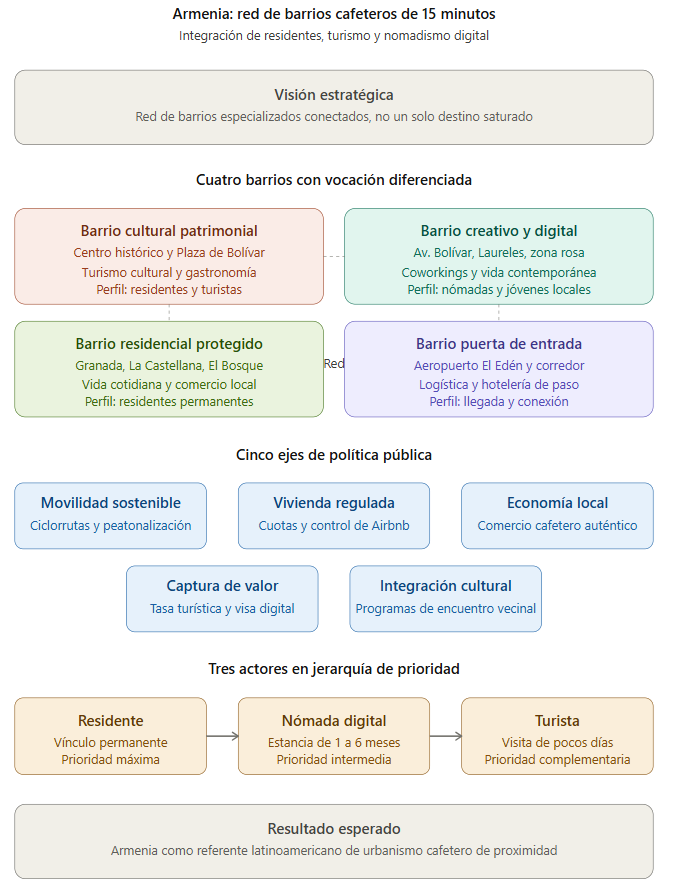 Armenia: red de barrios cafeteros de 15 minutos
Integración de residentes, turismo y nomadismo digital

Visión estratégica
Red de barrios especializados conectados, no un solo destino saturado

Cuatro barrios con vocación diferenciada

Barrio cultural patrimonial
Centro histórico y Plaza de Bolívar
Turismo cultural y gastronomía
Perfil: residentes y turistas

Barrio creativo y digital
Av. Bolívar, Laureles, zona rosa
Coworkings y vida contemporánea
Perfil: nómadas y jóvenes locales

Barrio residencial protegido
Granada, La Castellana, El Bosque
Vida cotidiana y comercio local
Perfil: residentes permanentes

Red

Barrio puerta de entrada
Aeropuerto El Edén y corredor
Logística y hotelería de paso
Perfil: llegada y conexión

Cinco ejes de política pública

Movilidad sostenible
Ciclorrutas y peatonalización

Vivienda regulada
Cuotas y control de Airbnb

Economía local
Comercio cafetero auténtico

Captura de valor
Tasa turística y visa digital

Integración cultural
Programas de encuentro vecinal

Tres actores en jerarquía de prioridad

Residente
Vínculo permanente
Prioridad máxima

Nómada digital
Estancia de 1 a 6 meses
Prioridad intermedia

Turista
Visita de pocos días
Prioridad complementaria

Resultado esperado
Armenia como referente latinoamericano de urbanismo cafetero de proximidad